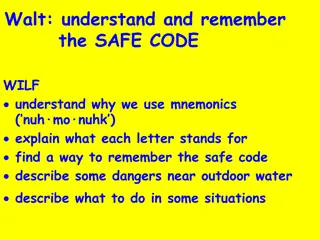 Walt: understand and remember the SAFE CODE

WILF

• understand why we use mnemonics ('nuh·mo·nuhk')
• explain what each letter stands for
• find a way to remember the safe code
• describe some dangers near outdoor water
• describe what to do in some situations